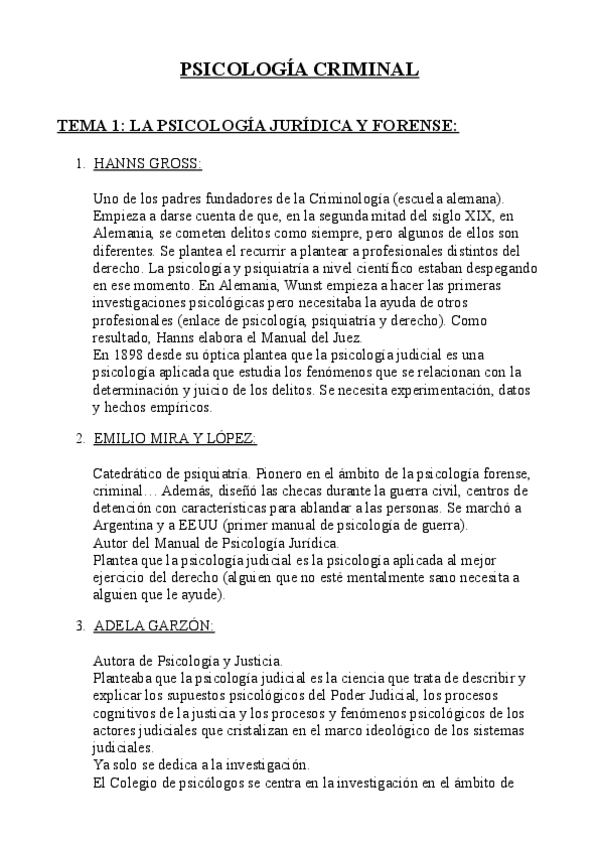 PSICOLOGÍA CRIMINAL

TEMA 1: LA PSICOLOGÍA JURÍDICA Y FORENSE:

1. HANNS GROSS:

Uno de los padres fundadores de la Criminología (escuela alemana). Empieza a darse cuenta de que, en la segunda mitad del siglo XIX, en Alemania, se cometen delitos como siempre, pero algunos de ellos son diferentes. Se plantea el recurrir a plantear a profesionales distintos del derecho. La psicología y psiquiatría a nivel científico estaban despegando en ese momento. En Alemania, Wunst empieza a hacer las primeras investigaciones psicológicas pero necesitaba la ayuda de otros profesionales (enlace de psicología, psiquiatría y derecho). Como resultado, Hanns elabora el Manual del Juez.
En 1898 desde su óptica plantea que la psicología judicial es una psicología aplicada que estudia los fenómenos que se relacionan con la determinación y juicio de los delitos. Se necesita experimentación, datos y hechos empíricos.

2. EMILIO MIRA Y LÓPEZ:

Catedrático de psiquiatría. Pionero en el ámbito de la psicología forense, criminal… Además, diseñó las checas durante la guerra civil, centros de detención con características para ablandar a las personas. Se marchó a Argentina y a EEUU (primer manual de psicología de guerra).
Autor del Manual de Psicología Jurídica.
Plantea que la psicología judicial es la psicología aplicada al mejor ejercicio del derecho (alguien que no esté mentalmente sano necesita a alguien que le ayude).

3. ADELA GARZÓN:

Autora de Psicología y Justicia.
Planteaba que la psicología judicial es la ciencia que trata de describir y explicar los supuestos psicológicos del Poder Judicial, los procesos cognitivos de la justicia y los procesos y fenómenos psicológicos de los actores judiciales que cristalizan en el marco ideológico de los sistemas judiciales.
Ya solo se dedica a la investigación.
El Colegio de psicólogos se centra en la investigación en el ámbito de